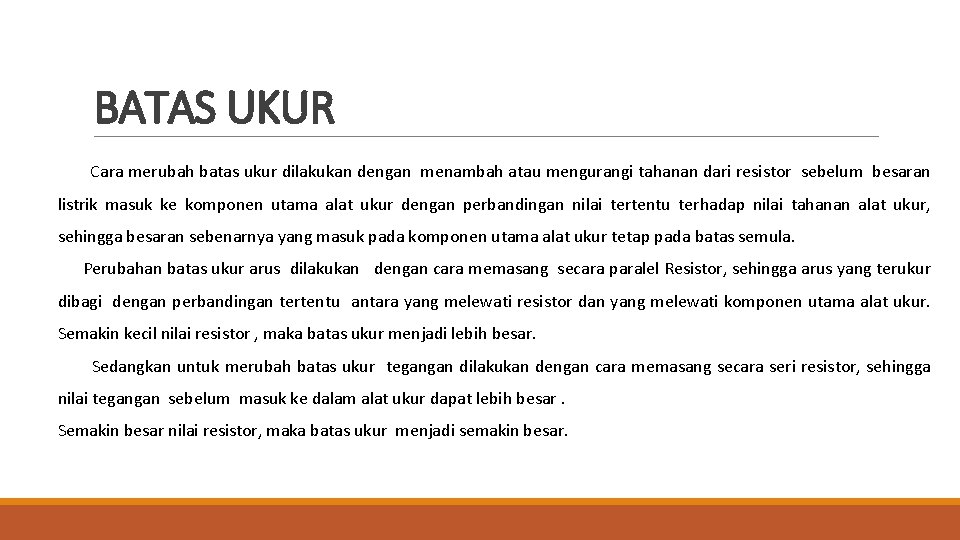 BATAS UKUR

Cara merubah batas ukur dilakukan dengan menambah atau mengurangi tahanan dari resistor sebelum besaran listrik masuk ke komponen utama alat ukur dengan perbandingan nilai tertentu terhadap nilai tahanan alat ukur, sehingga besaran sebenarnya yang masuk pada komponen utama alat ukur tetap pada batas semula.

Perubahan batas ukur arus dilakukan dengan cara memasang secara paralel Resistor, sehingga arus yang terukur dibagi dengan perbandingan tertentu antara yang melewati resistor dan yang melewati komponen utama alat ukur. Semakin kecil nilai resistor , maka batas ukur menjadi lebih besar.

Sedangkan untuk merubah batas ukur tegangan dilakukan dengan cara memasang secara seri resistor, sehingga nilai tegangan sebelum masuk ke dalam alat ukur dapat lebih besar .
Semakin besar nilai resistor, maka batas ukur menjadi semakin besar.